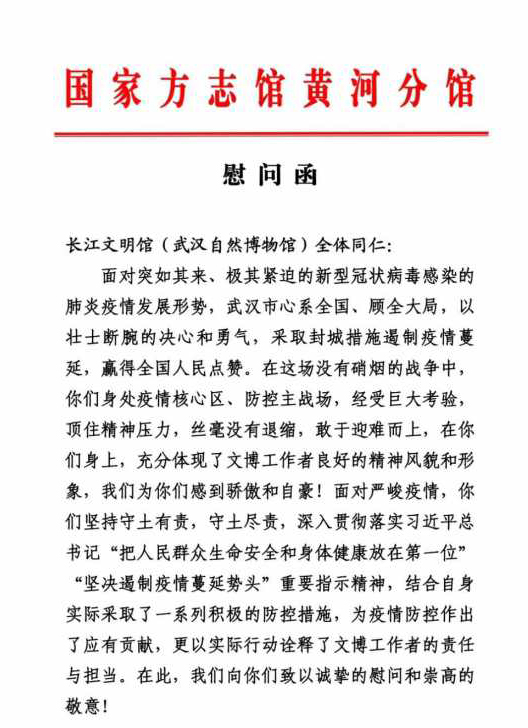 国家方志馆黄河分馆

慰问函

长江文明馆（武汉自然博物馆）全体同仁：

面对突如其来、极其紧迫的新型冠状病毒感染的肺炎疫情发展形势，武汉市心系全国、顾全大局，以壮士断腕的决心和勇气，采取封城措施遏制疫情蔓延，赢得全国人民点赞。在这场没有硝烟的战争中，你们身处疫情核心区、防控主战场，经受巨大考验，顶住精神压力，丝毫没有退缩，敢于迎难而上，在你们身上，充分体现了文博工作者良好的精神风貌和形象，我们为你们感到骄傲和自豪！面对严峻疫情，你们坚持守土有责，守土尽责，深入贯彻落实习近平总书记“把人民群众生命安全和身体健康放在第一位”“坚决遏制疫情蔓延势头”重要指示精神，结合自身实际采取了一系列积极的防控措施，为疫情防控作出了应有贡献，更以实际行动诠释了文博工作者的责任与担当。在此，我们向你们致以诚挚的慰问和崇高的敬意！